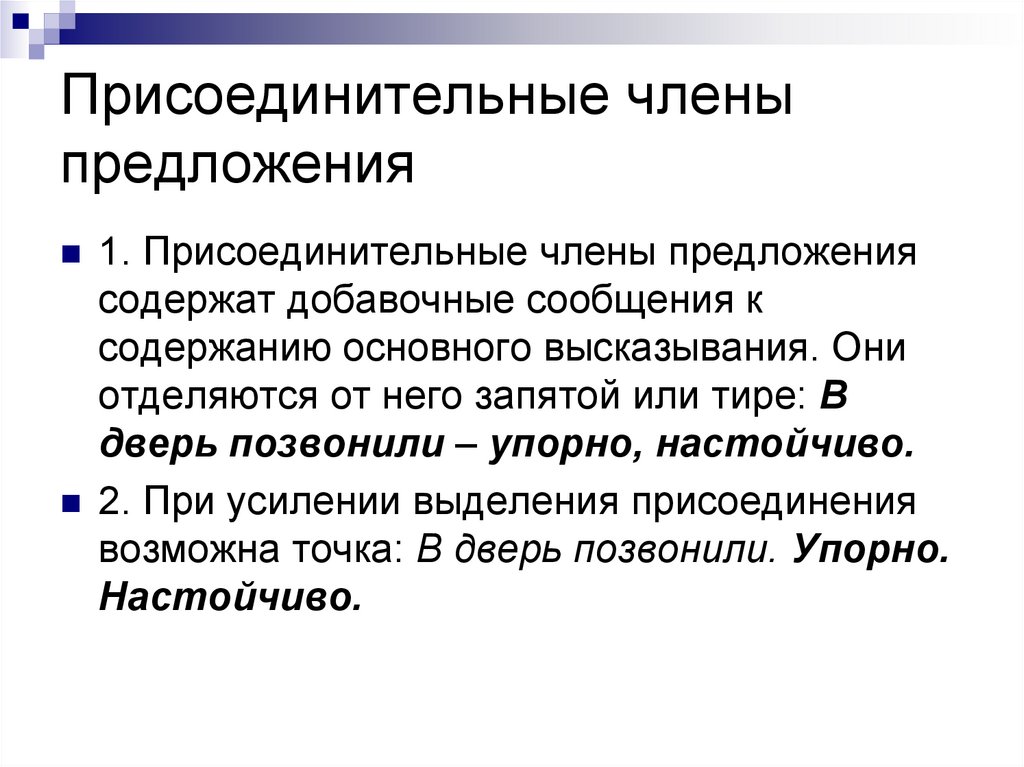 Присоединительные члены предложения

1. Присоединительные члены предложения содержат добавочные сообщения к содержанию основного высказывания. Они отделяются от него запятой или тире: В дверь позвонили – упорно, настойчиво.

2. При усилении выделения присоединения возможна точка: В дверь позвонили. Упорно. Настойчиво.